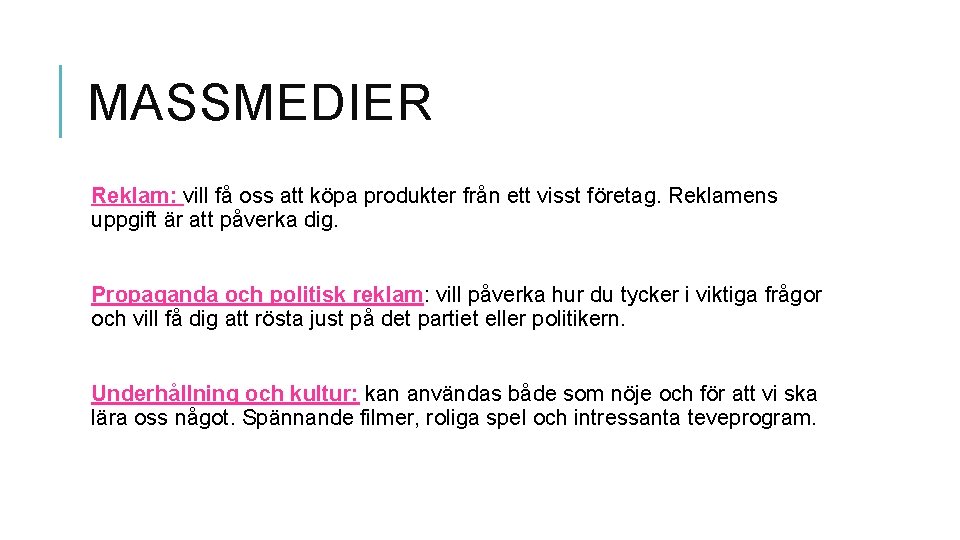 MASSMEDIER

Reklam: vill få oss att köpa produkter från ett visst företag. Reklamens uppgift är att påverka dig.

Propaganda och politisk reklam: vill påverka hur du tycker i viktiga frågor och vill få dig att rösta just på det partiet eller politikern.

Underhållning och kultur: kan användas både som nöje och för att vi ska lära oss något. Spännande filmer, roliga spel och intressanta teveprogram.